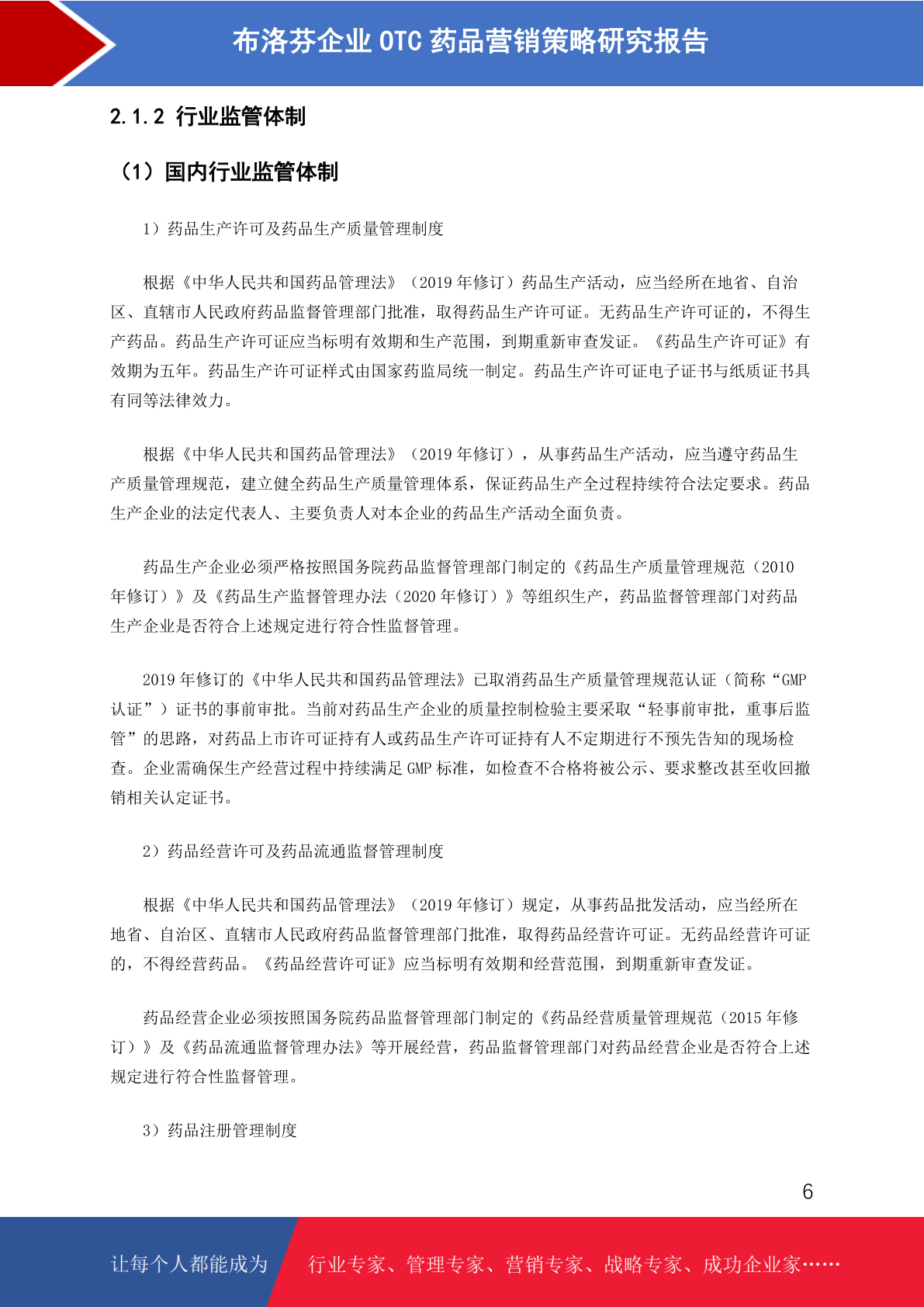 布洛芬企业 OTC 药品营销策略研究报告

2.1.2 行业监管体制

（1）国内行业监管体制

1）药品生产许可及药品生产质量管理制度

根据《中华人民共和国药品管理法》（2019 年修订）药品生产活动，应当经所在地省、自治区、直辖市人民政府药品监督管理部门批准，取得药品生产许可证。无药品生产许可证的，不得生产药品。药品生产许可证应当标明有效期和生产范围，到期重新审查发证。《药品生产许可证》有效期为五年。药品生产许可证样式由国家药监局统一制定。药品生产许可证电子证书与纸质证书具有同等法律效力。

根据《中华人民共和国药品管理法》（2019 年修订），从事药品生产活动，应当遵守药品生产质量管理规范，建立健全药品生产质量管理体系，保证药品生产全过程持续符合法定要求。药品生产企业的法定代表人、主要负责人对本企业的药品生产活动全面负责。

药品生产企业必须严格按照国务院药品监督管理部门制定的《药品生产质量管理规范（2010 年修订）》及《药品生产监督管理办法（2020 年修订）》等组织生产，药品监督管理部门对药品生产企业是否符合上述规定进行符合性监督管理。

2019 年修订的《中华人民共和国药品管理法》已取消药品生产质量管理规范认证（简称“GMP 认证”）证书的事前审批。当前对药品生产企业的质量控制检验主要采取“轻事前审批，重事后监管”的思路，对药品上市许可证持有人或药品生产许可证持有人不定期进行不预先告知的现场检查。企业需确保生产经营过程中持续满足 GMP 标准，如检查不合格将被公示、要求整改甚至收回撤销相关认定证书。

2）药品经营许可及药品流通监督管理制度

根据《中华人民共和国药品管理法》（2019 年修订）规定，从事药品批发活动，应当经所在地省、自治区、直辖市人民政府药品监督管理部门批准，取得药品经营许可证。无药品经营许可证的，不得经营药品。《药品经营许可证》应当标明有效期和经营范围，到期重新审查发证。

药品经营企业必须按照国务院药品监督管理部门制定的《药品经营质量管理规范（2015 年修订）》及《药品流通监督管理办法》等开展经营，药品监督管理部门对药品经营企业是否符合上述规定进行符合性监督管理。

3）药品注册管理制度

6

让每个人都能成为 行业专家、管理专家、营销专家、战略专家、成功企业家……